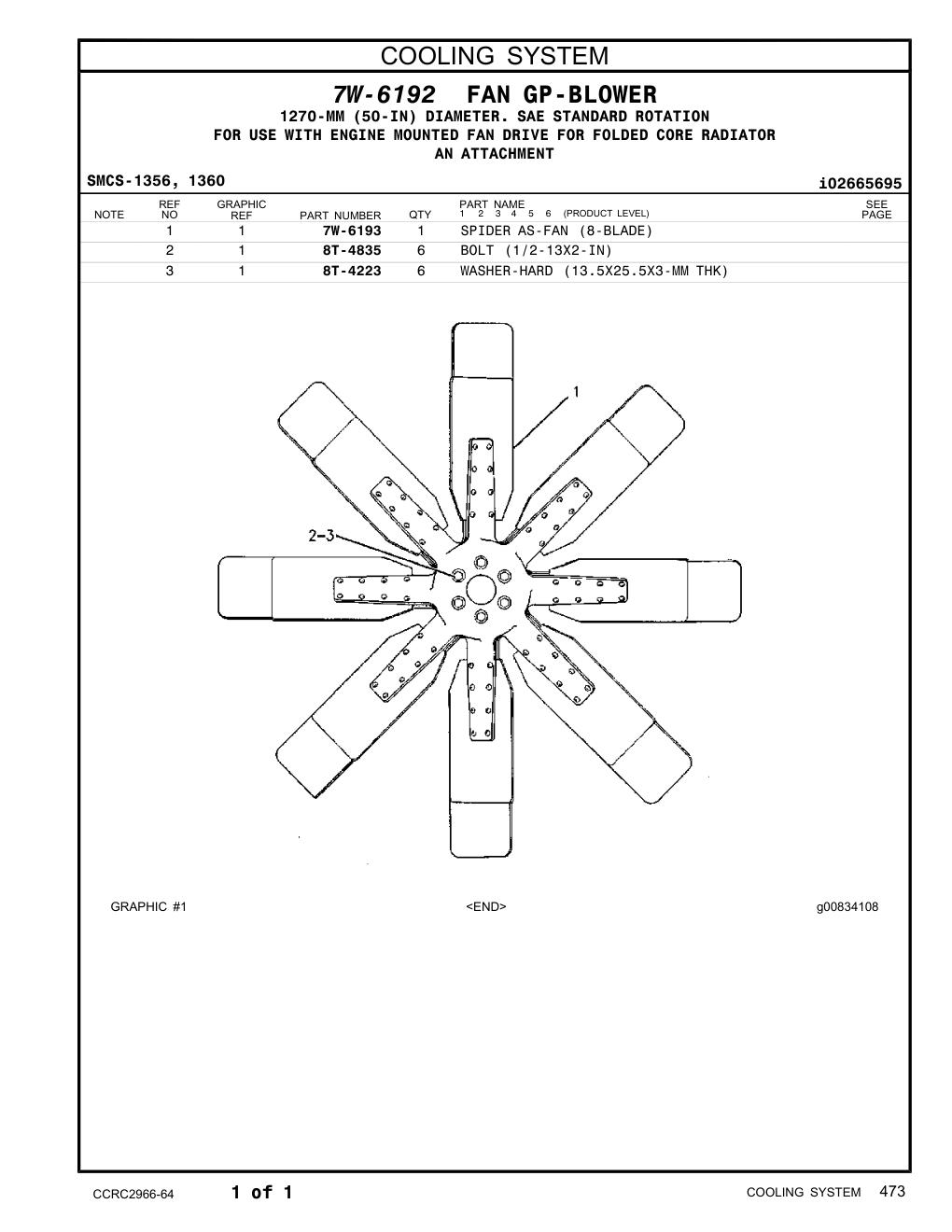 COOLING SYSTEM

7W-6192 FAN GP-BLOWER
1270-MM (50-IN) DIAMETER. SAE STANDARD ROTATION
FOR USE WITH ENGINE MOUNTED FAN DRIVE FOR FOLDED CORE RADIATOR
AN ATTACHMENT

SMCS-1356, 1360 i02665695

| NOTE | REF NO | GRAPHIC REF | PART NUMBER | QTY | PART NAME 1 2 3 4 5 6 (PRODUCT LEVEL) | SEE PAGE |
|---|---|---|---|---|---|---|
| | 1 | 1 | 7W-6193 | 1 | SPIDER AS-FAN (8-BLADE) | |
| | 2 | 1 | 8T-4835 | 6 | BOLT (1/2-13X2-IN) | |
| | 3 | 1 | 8T-4223 | 6 | WASHER-HARD (13.5X25.5X3-MM THK) | |

1
2-3

GRAPHIC #1 <END> g00834108

CCRC2966-64 1 of 1 COOLING SYSTEM 473